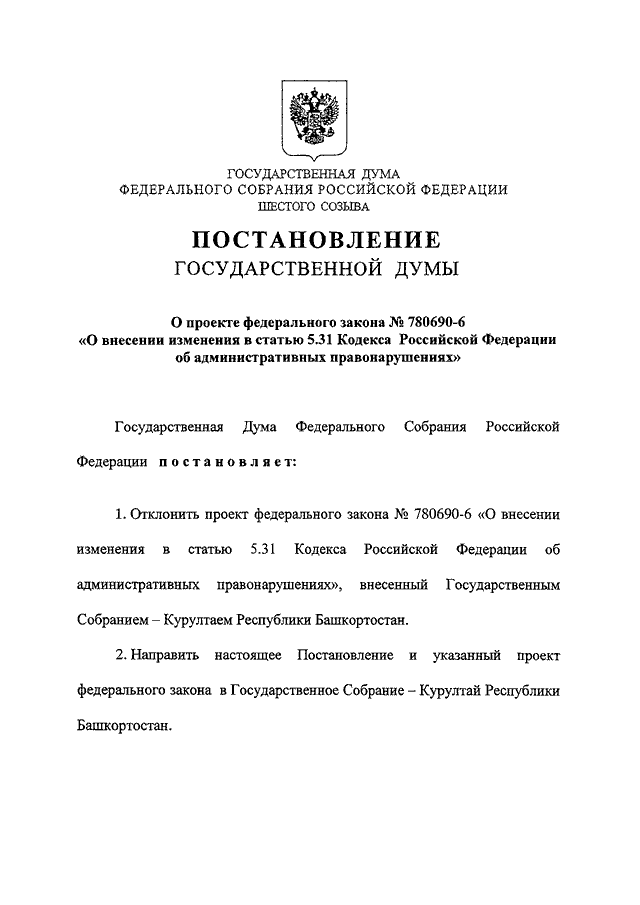 ГОСУДАРСТВЕННАЯ ДУМА
ФЕДЕРАЛЬНОГО СОБРАНИЯ РОССИЙСКОЙ ФЕДЕРАЦИИ
ШЕСТОГО СОЗЫВА

ПОСТАНОВЛЕНИЕ
ГОСУДАРСТВЕННОЙ ДУМЫ

О проекте федерального закона № 780690-6
«О внесении изменения в статью 5.31 Кодекса Российской Федерации об административных правонарушениях»

Государственная Дума Федерального Собрания Российской Федерации постановляет:

1. Отклонить проект федерального закона № 780690-6 «О внесении изменения в статью 5.31 Кодекса Российской Федерации об административных правонарушениях», внесенный Государственным Собранием – Курултаем Республики Башкортостан.

2. Направить настоящее Постановление и указанный проект федерального закона в Государственное Собрание – Курултай Республики Башкортостан.